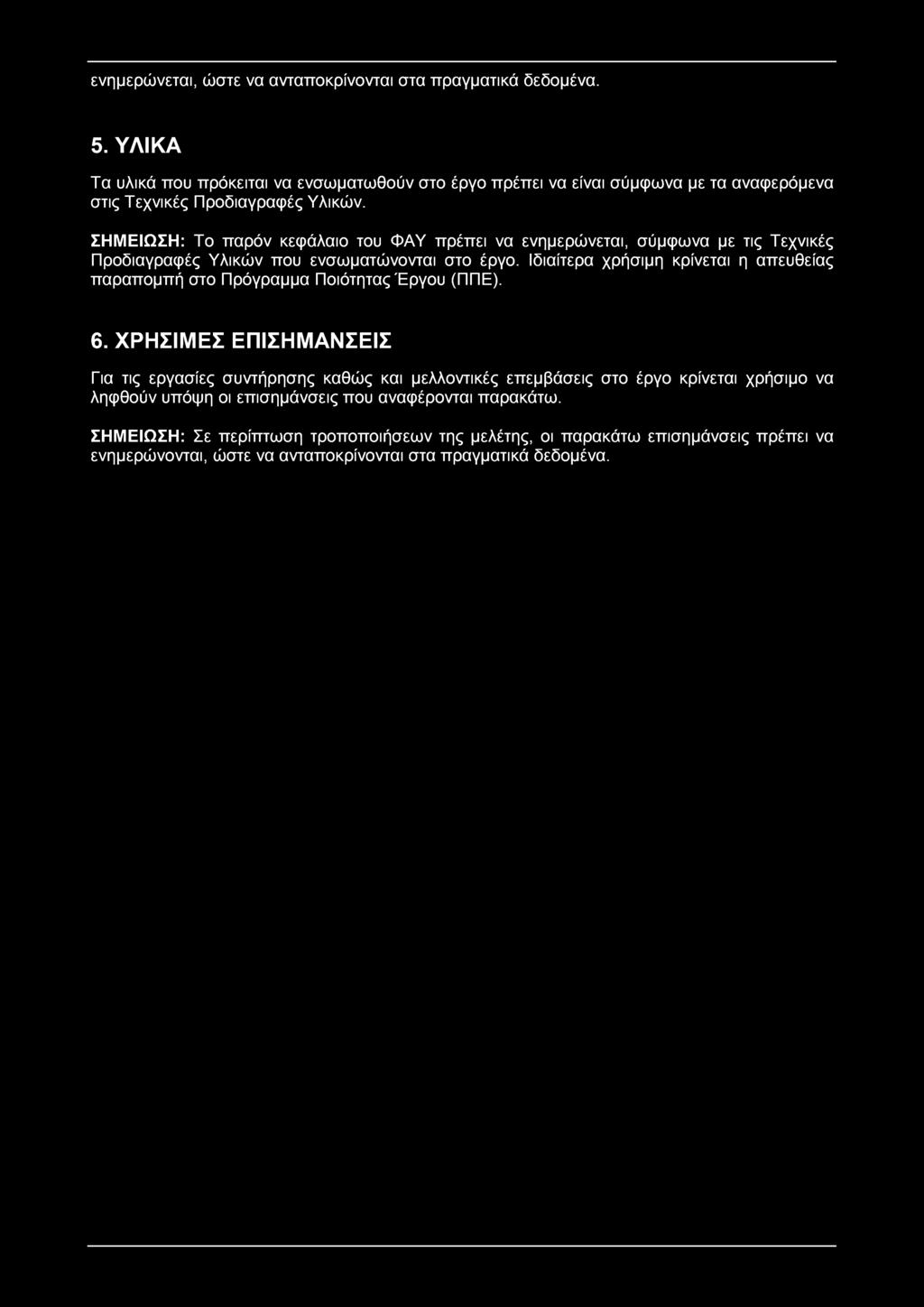 ενημερώνεται, ώστε να ανταποκρίνονται στα πραγματικά δεδομένα.

5. ΥΛΙΚΑ

Τα υλικά που πρόκειται να ενσωματωθούν στο έργο πρέπει να είναι σύμφωνα με τα αναφερόμενα στις Τεχνικές Προδιαγραφές Υλικών.

ΣΗΜΕΙΩΣΗ: Το παρόν κεφάλαιο του ΦΑΥ πρέπει να ενημερώνεται, σύμφωνα με τις Τεχνικές Προδιαγραφές Υλικών που ενσωματώνονται στο έργο. Ιδιαίτερα χρήσιμη κρίνεται η απευθείας παραπομπή στο Πρόγραμμα Ποιότητας Έργου (ΠΠΕ).

6. ΧΡΗΣΙΜΕΣ ΕΠΙΣΗΜΑΝΣΕΙΣ

Για τις εργασίες συντήρησης καθώς και μελλοντικές επεμβάσεις στο έργο κρίνεται χρήσιμο να ληφθούν υπόψη οι επισημάνσεις που αναφέρονται παρακάτω.

ΣΗΜΕΙΩΣΗ: Σε περίπτωση τροποποιήσεων της μελέτης, οι παρακάτω επισημάνσεις πρέπει να ενημερώνονται, ώστε να ανταποκρίνονται στα πραγματικά δεδομένα.